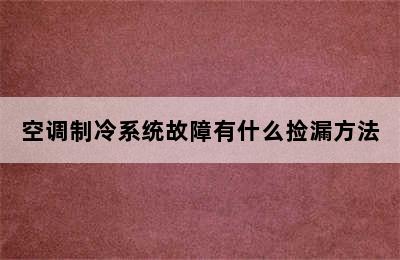 空调制冷系统故障有什么捡漏方法